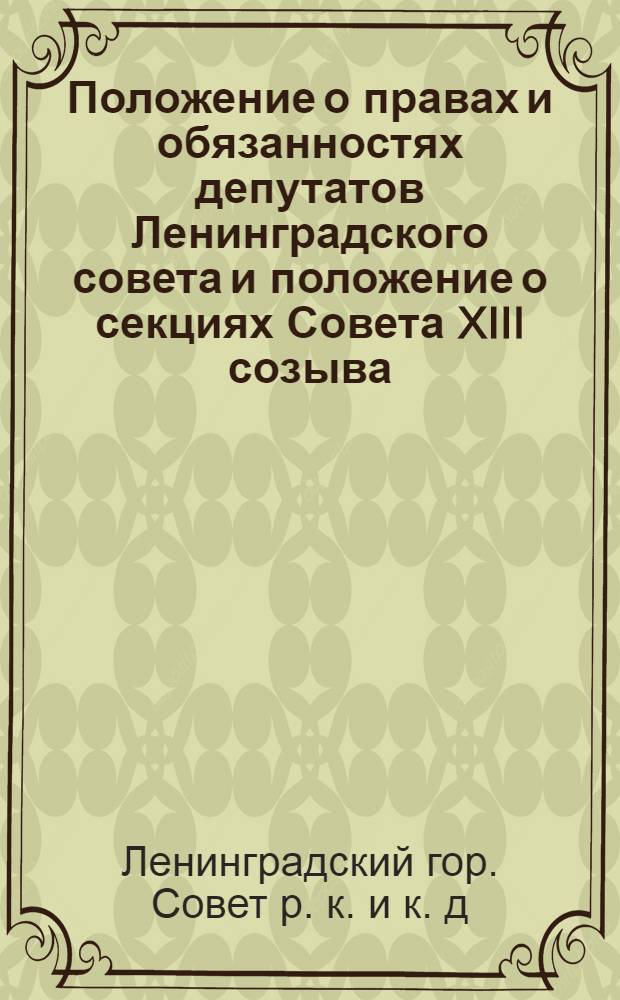 Положение о правах и обязанностях депутатов Ленинградского совета и положение о секциях Совета XIII созыва

Ленинградский гор. Совет р. к. и к. д